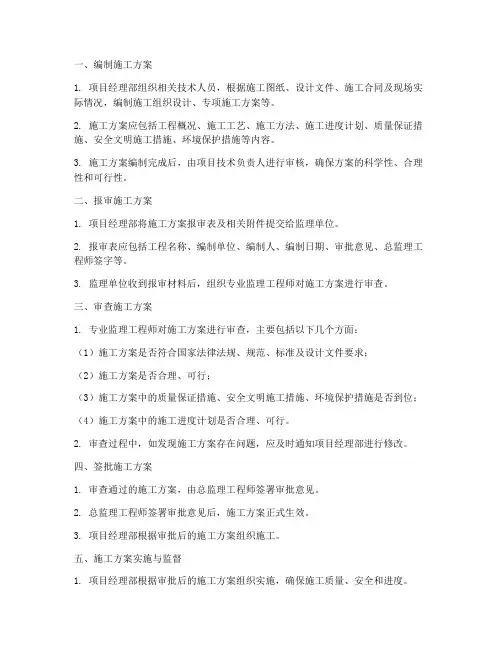 一、编制施工方案

1. 项目经理部组织相关技术人员，根据施工图纸、设计文件、施工合同及现场实际情况，编制施工组织设计、专项施工方案等。

2. 施工方案应包括工程概况、施工工艺、施工方法、施工进度计划、质量保证措施、安全文明施工措施、环境保护措施等内容。

3. 施工方案编制完成后，由项目技术负责人进行审核，确保方案的科学性、合理性和可行性。

二、报审施工方案

1. 项目经理部将施工方案报审表及相关附件提交给监理单位。

2. 报审表应包括工程名称、编制单位、编制人、编制日期、审批意见、总监理工程师签字等。

3. 监理单位收到报审材料后，组织专业监理工程师对施工方案进行审查。

三、审查施工方案

1. 专业监理工程师对施工方案进行审查，主要包括以下几个方面：

（1）施工方案是否符合国家法律法规、规范、标准及设计文件要求；

（2）施工方案是否合理、可行；

（3）施工方案中的质量保证措施、安全文明施工措施、环境保护措施是否到位；

（4）施工方案中的施工进度计划是否合理、可行。

2. 审查过程中，如发现施工方案存在问题，应及时通知项目经理部进行修改。

四、签批施工方案

1. 审查通过的施工方案，由总监理工程师签署审批意见。

2. 总监理工程师签署审批意见后，施工方案正式生效。

3. 项目经理部根据审批后的施工方案组织施工。

五、施工方案实施与监督

1. 项目经理部根据审批后的施工方案组织实施，确保施工质量、安全和进度。